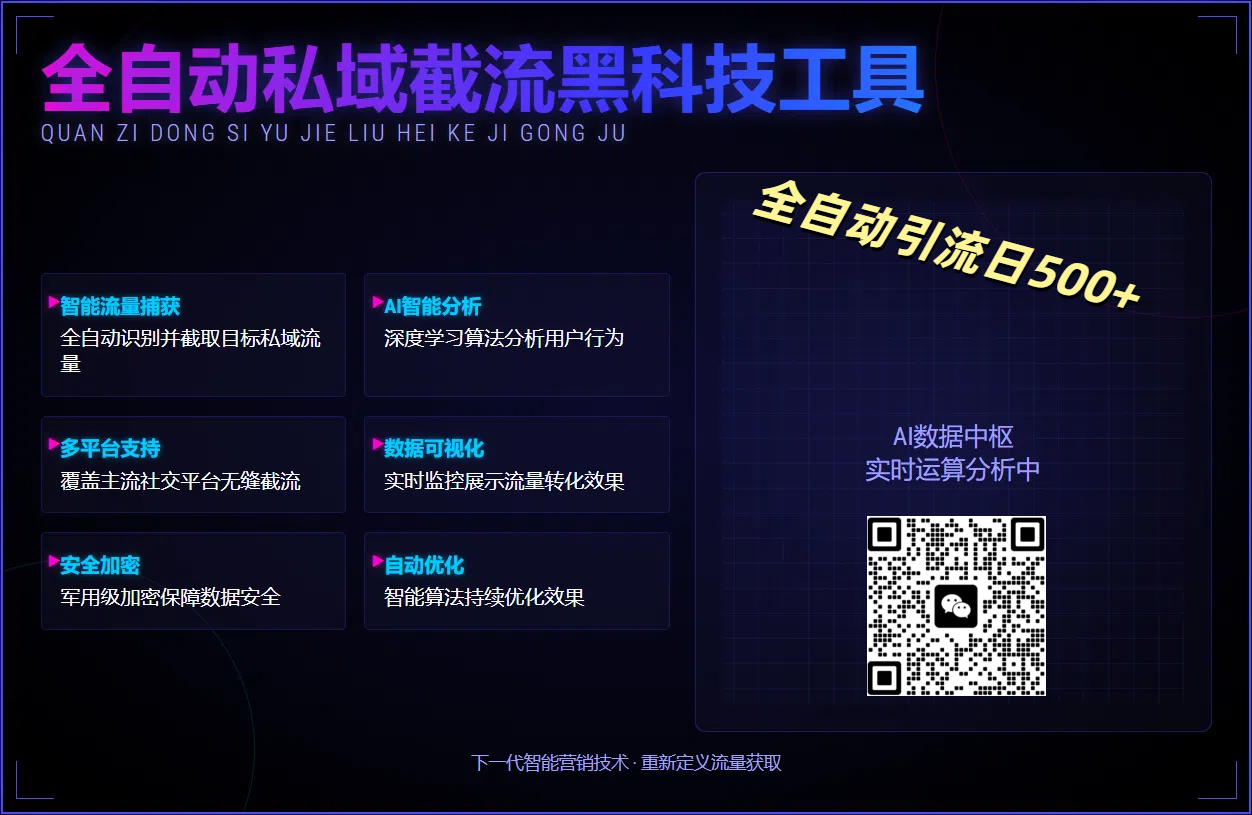 全自动私域截流黑科技工具
QUAN ZI DONG SI YU JIE LIU HEI KE JI GONG JU

智能流量捕获
全自动识别并截取目标私域流量

AI智能分析
深度学习算法分析用户行为

多平台支持
覆盖主流社交平台无缝截流

数据可视化
实时监控展示流量转化效果

安全加密
军用级加密保障数据安全

自动优化
智能算法持续优化效果

全自动引流日500+

AI数据中枢
实时运算分析中

下一代智能营销技术 · 重新定义流量获取